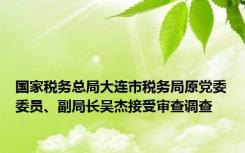 国家税务总局大连市税务局原党委委员、副局长吴杰接受审查调查